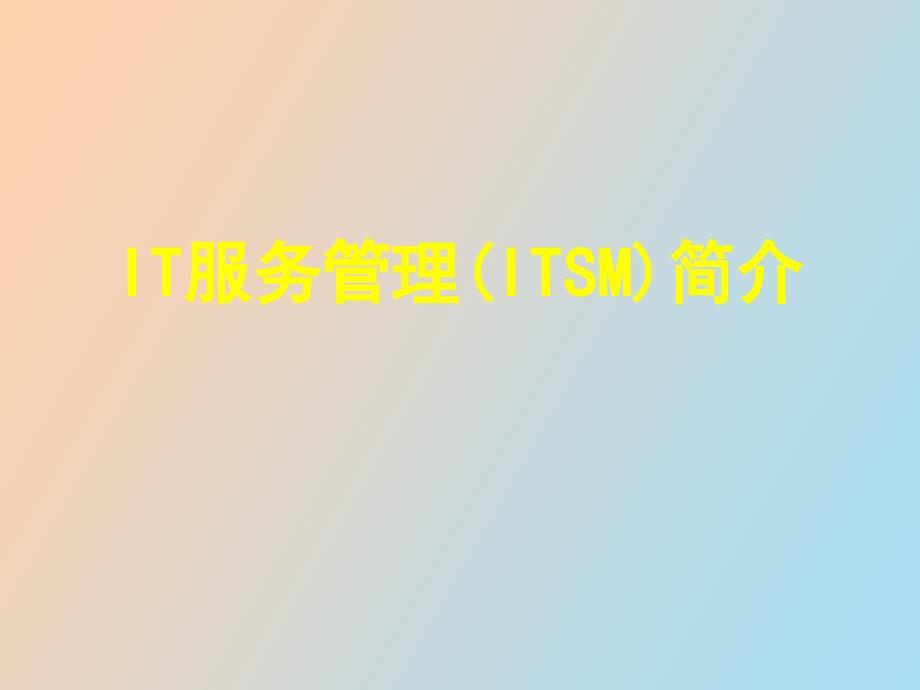 IT服务管理(ITSM)简介